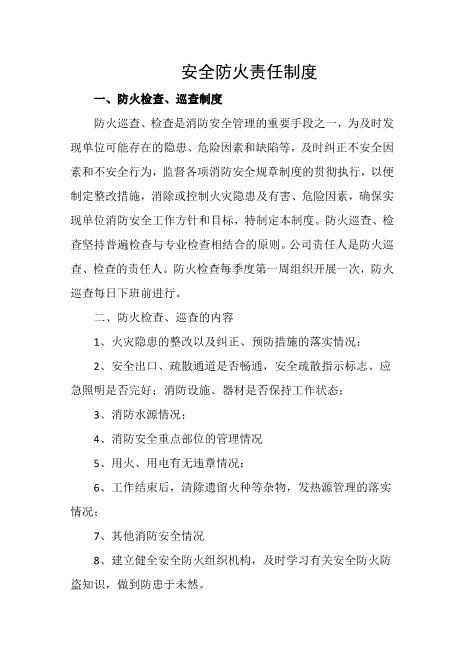 安全防火责任制度

一、防火检查、巡查制度

防火巡查、检查是消防安全管理的重要手段之一，为及时发现单位可能存在的隐患、危险因素和缺陷等，及时纠正不安全因素和不安全行为，监督各项消防安全规章制度的贯彻执行，以便制定整改措施，消除或控制火灾隐患及有害、危险因素，确保实现单位消防安全工作方针和目标，特制定本制度。防火巡查、检查坚持普遍检查与专业检查相结合的原则。公司责任人是防火巡查、检查的责任人。防火检查每季度第一周组织开展一次，防火巡查每日下班前进行。

二、防火检查、巡查的内容

1、火灾隐患的整改以及纠正、预防措施的落实情况；

2、安全出口、疏散通道是否畅通，安全疏散指示标志、应急照明是否完好；消防设施、器材是否保持工作状态；

3、消防水源情况；

4、消防安全重点部位的管理情况

5、用火、用电有无违章情况；

6、工作结束后，清除遗留火种等杂物，发热源管理的落实情况；

7、其他消防安全情况

8、建立健全安全防火组织机构，及时学习有关安全防火防盗知识，做到防患于未然。